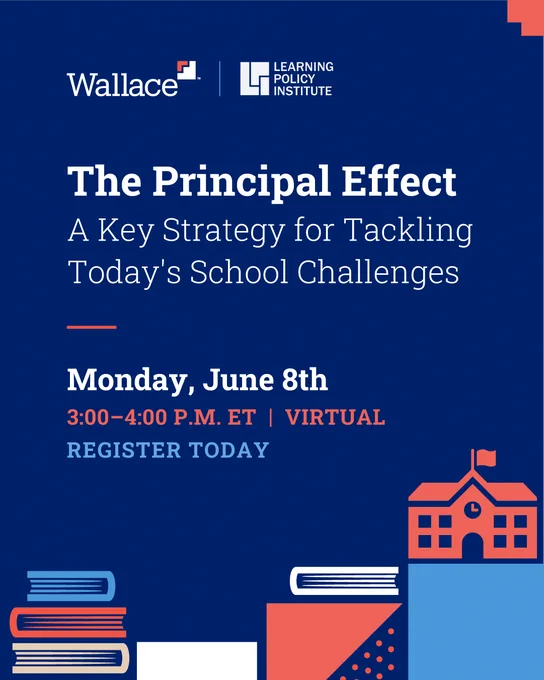 Wallace™

LEARNING
POLICY
INSTITUTE

The Principal Effect
A Key Strategy for Tackling Today's School Challenges

Monday, June 8th

3:00–4:00 P.M. ET | VIRTUAL

REGISTER TODAY